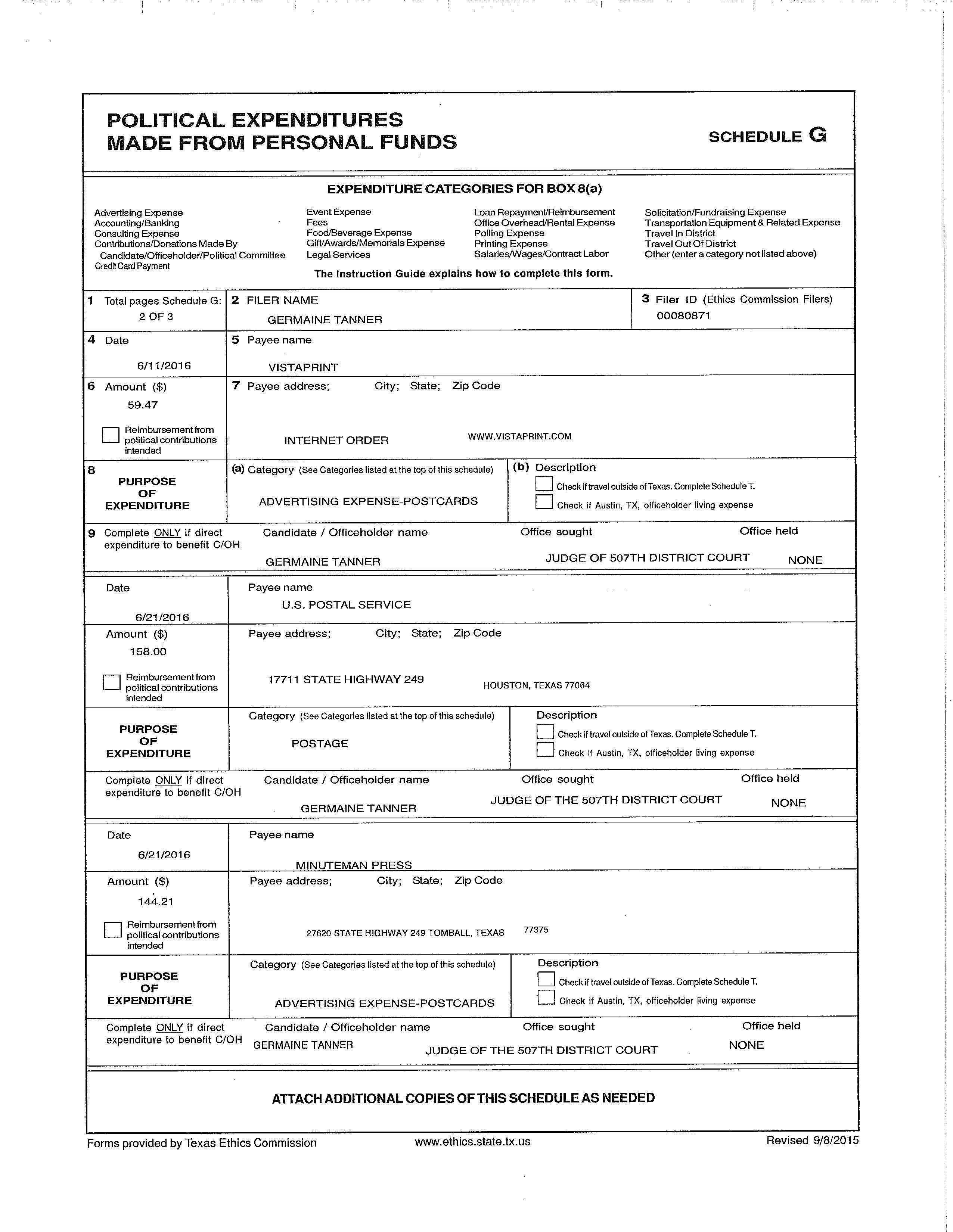 POLITICAL EXPENDITURES MADE FROM PERSONAL FUNDS

SCHEDULE G

EXPENDITURE CATEGORIES FOR BOX 8(a)

Advertising Expense
Accounting/Banking
Consulting Expense
Contributions/Donations Made By Candidate/Officeholder/Political Committee
Credit Card Payment

Event Expense
Fees
Food/Beverage Expense
Gift/Awards/Memorials Expense
Legal Services

Loan Repayment/Reimbursement
Office Overhead/Rental Expense
Polling Expense
Printing Expense
Salaries/Wages/Contract Labor

Solicitation/Fundraising Expense
Transportation Equipment & Related Expense
Travel In District
Travel Out Of District
Other (enter a category not listed above)

The Instruction Guide explains how to complete this form.

1 Total pages Schedule G: 2 OF 3
2 FILER NAME GERMAINE TANNER
3 Filer ID (Ethics Commission Filers) 00080871

4 Date 6/11/2016
5 Payee name VISTAPRINT

6 Amount ($) 59.47
Reimbursement from political contributions intended
7 Payee address; City; State; Zip Code
INTERNET ORDER WWW.VISTAPRINT.COM

8 PURPOSE OF EXPENDITURE
(a) Category (See Categories listed at the top of this schedule)
ADVERTISING EXPENSE-POSTCARDS
(b) Description
Check if travel outside of Texas. Complete Schedule T.
Check if Austin, TX, officeholder living expense

9 Complete ONLY if direct expenditure to benefit C/OH
Candidate / Officeholder name GERMAINE TANNER
Office sought JUDGE OF 507TH DISTRICT COURT
Office held NONE

Date 6/21/2016
Payee name U.S. POSTAL SERVICE

Amount ($) 158.00
Reimbursement from political contributions intended
Payee address; City; State; Zip Code
17711 STATE HIGHWAY 249 HOUSTON, TEXAS 77064

PURPOSE OF EXPENDITURE
Category (See Categories listed at the top of this schedule)
POSTAGE
Description
Check if travel outside of Texas. Complete Schedule T.
Check if Austin, TX, officeholder living expense

Complete ONLY if direct expenditure to benefit C/OH
Candidate / Officeholder name GERMAINE TANNER
Office sought JUDGE OF THE 507TH DISTRICT COURT
Office held NONE

Date 6/21/2016
Payee name MINUTEMAN PRESS

Amount ($) 144.21
Reimbursement from political contributions intended
Payee address; City; State; Zip Code
27620 STATE HIGHWAY 249 TOMBALL, TEXAS 77375

PURPOSE OF EXPENDITURE
Category (See Categories listed at the top of this schedule)
ADVERTISING EXPENSE-POSTCARDS
Description
Check if travel outside of Texas. Complete Schedule T.
Check if Austin, TX, officeholder living expense

Complete ONLY if direct expenditure to benefit C/OH
Candidate / Officeholder name GERMAINE TANNER
Office sought JUDGE OF THE 507TH DISTRICT COURT
Office held NONE

ATTACH ADDITIONAL COPIES OF THIS SCHEDULE AS NEEDED

Forms provided by Texas Ethics Commission www.ethics.state.tx.us Revised 9/8/2015